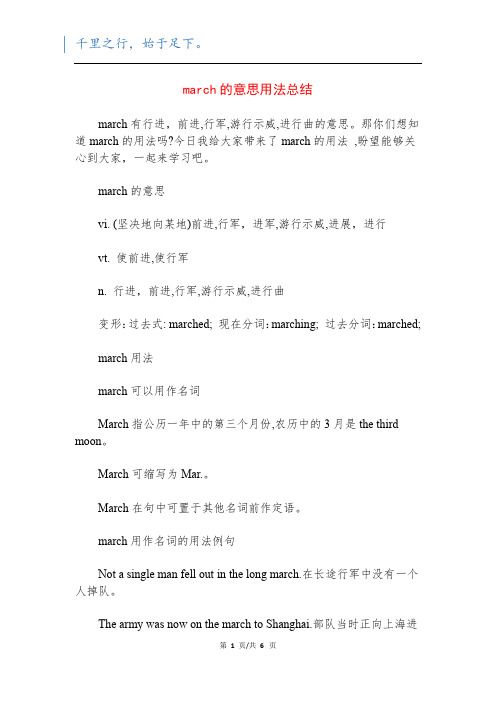 千里之行，始于足下。

march的意思用法总结

march有行进，前进,行军,游行示威,进行曲的意思。那你们想知道march的用法吗?今日我给大家带来了march的用法 ,盼望能够关心到大家，一起来学习吧。

march的意思

vi. (坚决地向某地)前进,行军，进军,游行示威,进展，进行

vt. 使前进,使行军

n. 行进，前进,行军,游行示威,进行曲

变形: 过去式: marched; 现在分词: marching; 过去分词: marched;

march用法

march可以用作名词

March指公历一年中的第三个月份,农历中的3月是the third moon。

March可缩写为Mar.。

March在句中可置于其他名词前作定语。

march用作名词的用法例句

Not a single man fell out in the long march.在长途行军中没有一个人掉队。

The army was now on the march to Shanghai.部队当时正向上海进

第 1 页/共 6 页